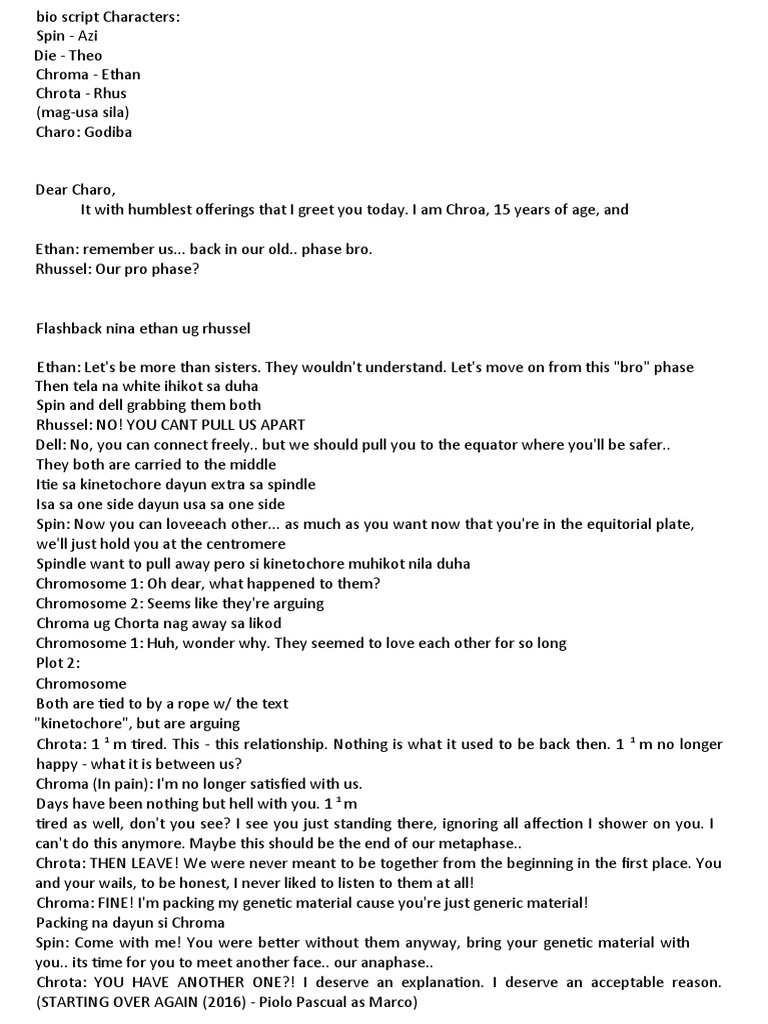 bio script Characters:
Spin - Azi
Die - Theo
Chroma - Ethan
Chrota - Rhus
(mag-usa sila)
Charo: Godiba

Dear Charo,
It with humblest offerings that I greet you today. I am Chroa, 15 years of age, and

Ethan: remember us... back in our old.. phase bro.
Rhussel: Our pro phase?

Flashback nina ethan ug rhussel

Ethan: Let's be more than sisters. They wouldn't understand. Let's move on from this "bro" phase
Then tela na white ihikot sa duha
Spin and dell grabbing them both
Rhussel: NO! YOU CANT PULL US APART
Dell: No, you can connect freely.. but we should pull you to the equator where you'll be safer..
They both are carried to the middle
Itie sa kinetochore dayun extra sa spindle
Isa sa one side dayun usa sa one side
Spin: Now you can loveeach other... as much as you want now that you're in the equitorial plate, we'll just hold you at the centromere
Spindle want to pull away pero si kinetochore muhikot nila duha
Chromosome 1: Oh dear, what happened to them?
Chromosome 2: Seems like they're arguing
Chroma ug Chorta nag away sa likod
Chromosome 1: Huh, wonder why. They seemed to love each other for so long
Plot 2:
Chromosome
Both are tied to by a rope w/ the text
"kinetochore", but are arguing
Chrota: 1 ¹ m tired. This - this relationship. Nothing is what it used to be back then. 1 ¹ m no longer happy - what it is between us?
Chroma (In pain): I'm no longer satisfied with us.
Days have been nothing but hell with you. 1 ¹ m
tired as well, don't you see? I see you just standing there, ignoring all affection I shower on you. I can't do this anymore. Maybe this should be the end of our metaphase..
Chrota: THEN LEAVE! We were never meant to be together from the beginning in the first place. You and your wails, to be honest, I never liked to listen to them at all!
Chroma: FINE! I'm packing my genetic material cause you're just generic material!
Packing na dayun si Chroma
Spin: Come with me! You were better without them anyway, bring your genetic material with you.. its time for you to meet another face.. our anaphase..
Chrota: YOU HAVE ANOTHER ONE?! I deserve an explanation. I deserve an acceptable reason. (STARTING OVER AGAIN (2016) - Piolo Pascual as Marco)